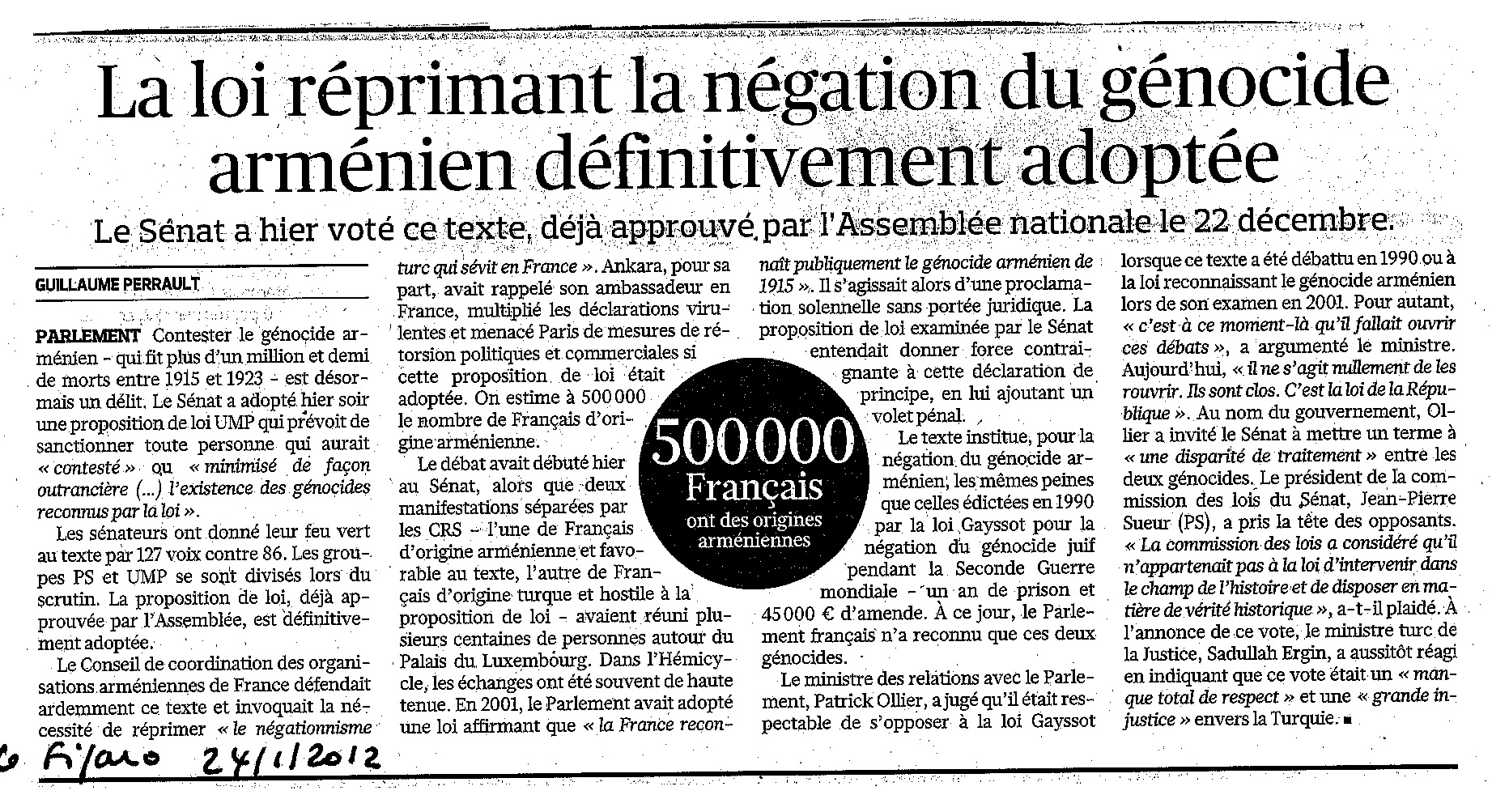 La loi réprimant la négation du génocide arménien définitivement adoptée

Le Sénat a hier voté ce texte, déjà approuvé par l'Assemblée nationale le 22 décembre.

GUILLAUME PERRAULT

PARLEMENT Contester le génocide arménien - qui fit plus d'un million et demi de morts entre 1915 et 1923 - est désormais un délit. Le Sénat a adopté hier soir une proposition de loi UMP qui prévoit de sanctionner toute personne qui aurait « contesté » ou « minimisé de façon outrancière (...) l'existence des génocides reconnus par la loi ».

Les sénateurs ont donné leur feu vert au texte par 127 voix contre 86. Les groupes PS et UMP se sont divisés lors du scrutin. La proposition de loi, déjà approuvée par l'Assemblée, est définitivement adoptée.

Le Conseil de coordination des organisations arméniennes de France défendait ardemment ce texte et invoquait la nécessité de réprimer « le négationnisme turc qui sévit en France ». Ankara, pour sa part, avait rappelé son ambassadeur en France, multiplié les déclarations virulentes et menacé Paris de mesures de rétorsion politiques et commerciales si cette proposition de loi était adoptée. On estime à 500 000 le nombre de Français d'origine arménienne.

Le débat avait débuté hier au Sénat, alors que deux manifestations séparées par les CRS - l'une de Français d'origine arménienne et favorable au texte, l'autre de Français d'origine turque et hostile à la proposition de loi - avaient réuni plusieurs centaines de personnes autour du Palais du Luxembourg. Dans l'Hémicycle, les échanges ont été souvent de haute tenue. En 2001, le Parlement avait adopté une loi affirmant que « la France reconnaît publiquement le génocide arménien de 1915 ». Il s'agissait alors d'une proclamation solennelle sans portée juridique. La proposition de loi examinée par le Sénat entendait donner force contraignante à cette déclaration de principe, en lui ajoutant un volet pénal.

500 000 Français ont des origines arméniennes

Le texte institue, pour la négation du génocide arménien, les mêmes peines que celles édictées en 1990 par la loi Gayssot pour la négation du génocide juif pendant la Seconde Guerre mondiale - un an de prison et 45 000 € d'amende. À ce jour, le Parlement français n'a reconnu que ces deux génocides.

Le ministre des relations avec le Parlement, Patrick Ollier, a jugé qu'il était respectable de s'opposer à la loi Gayssot lorsque ce texte a été débattu en 1990 ou à la loi reconnaissant le génocide arménien lors de son examen en 2001. Pour autant, « c'est à ce moment-là qu'il fallait ouvrir ces débats », a argumenté le ministre. Aujourd'hui, « il ne s'agit nullement de les rouvrir. Ils sont clos. C'est la loi de la République ». Au nom du gouvernement, Ollier a invité le Sénat à mettre un terme à « une disparité de traitement » entre les deux génocides. Le président de la commission des lois du Sénat, Jean-Pierre Sueur (PS), a pris la tête des opposants. « La commission des lois a considéré qu'il n'appartenait pas à la loi d'intervenir dans le champ de l'histoire et de disposer en matière de vérité historique », a-t-il plaidé. À l'annonce de ce vote, le ministre turc de la Justice, Sadullah Ergin, a aussitôt réagi en indiquant que ce vote était un « manque total de respect » et une « grande injustice » envers la Turquie. ■

Le Figaro 24/1/2012